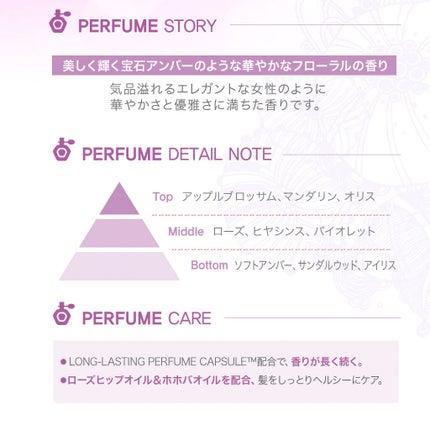 PERFUME STORY

美しく輝く宝石アンバーのような華やかなフローラルの香り

気品溢れるエレガントな女性のように
華やかさと優雅さに満ちた香りです。

PERFUME DETAIL NOTE

Top アップルブロッサム、マンダリン、オリス

Middle ローズ、ヒヤシンス、バイオレット

Bottom ソフトアンバー、サンダルウッド、アイリス

PERFUME CARE

• LONG-LASTING PERFUME CAPSULE™配合で、香りが長く続く。
• ローズヒップオイル＆ホホバオイルを配合、髪をしっとりヘルシーにケア。